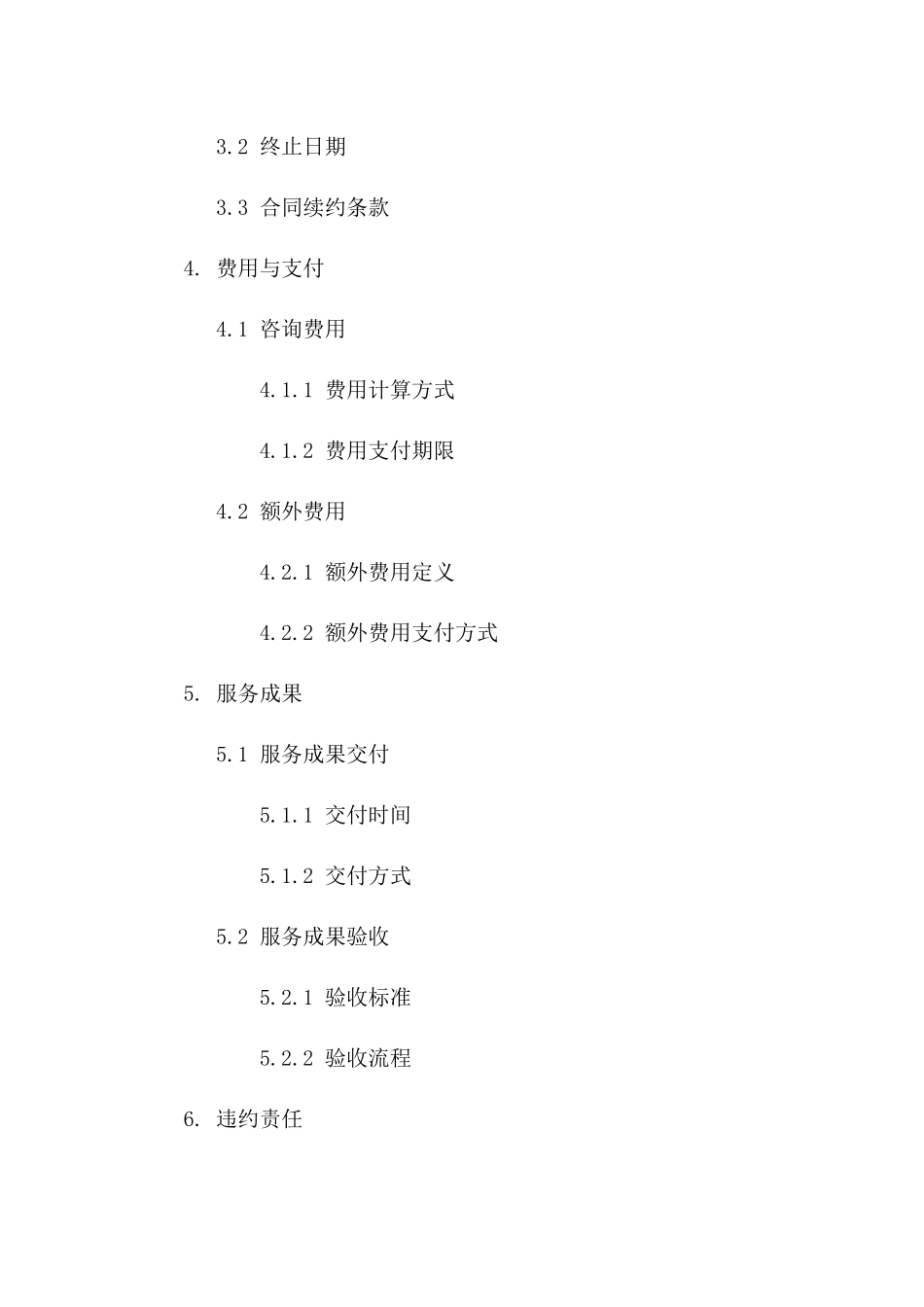 3.2 终止日期

3.3 合同续约条款

4. 费用与支付

4.1 咨询费用

4.1.1 费用计算方式

4.1.2 费用支付期限

4.2 额外费用

4.2.1 额外费用定义

4.2.2 额外费用支付方式

5. 服务成果

5.1 服务成果交付

5.1.1 交付时间

5.1.2 交付方式

5.2 服务成果验收

5.2.1 验收标准

5.2.2 验收流程

6. 违约责任